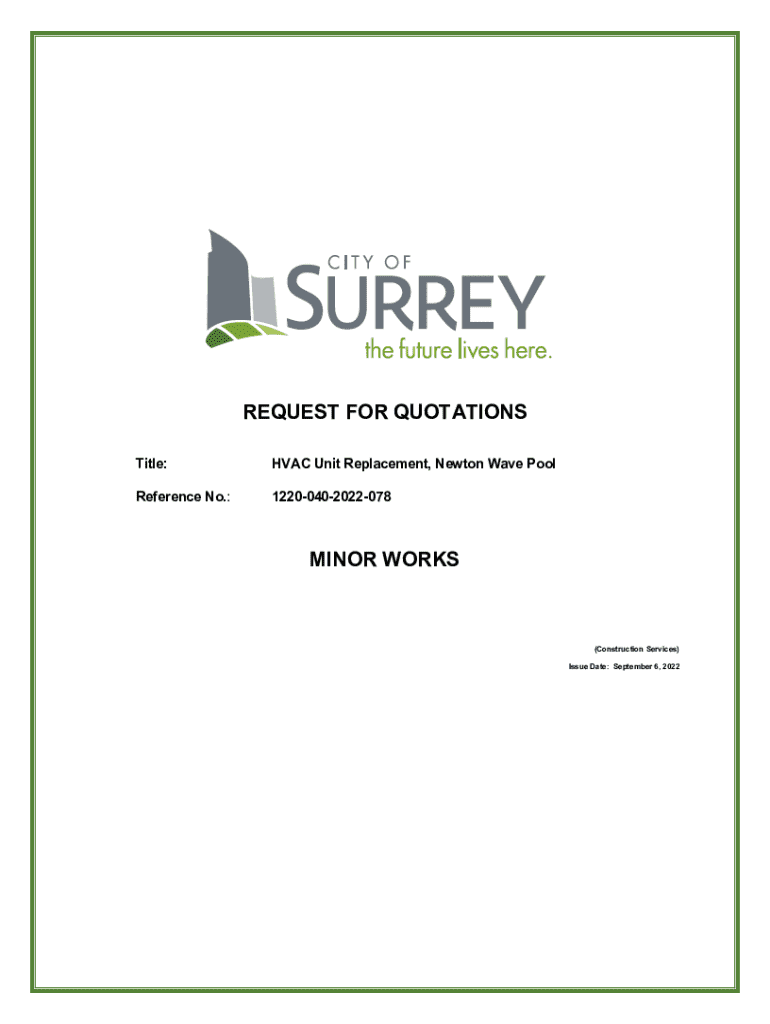 CITY OF
SURREY
the future lives here.

REQUEST FOR QUOTATIONS

Title: HVAC Unit Replacement, Newton Wave Pool

Reference No.: 1220-040-2022-078

MINOR WORKS

(Construction Services)

Issue Date: September 6, 2022